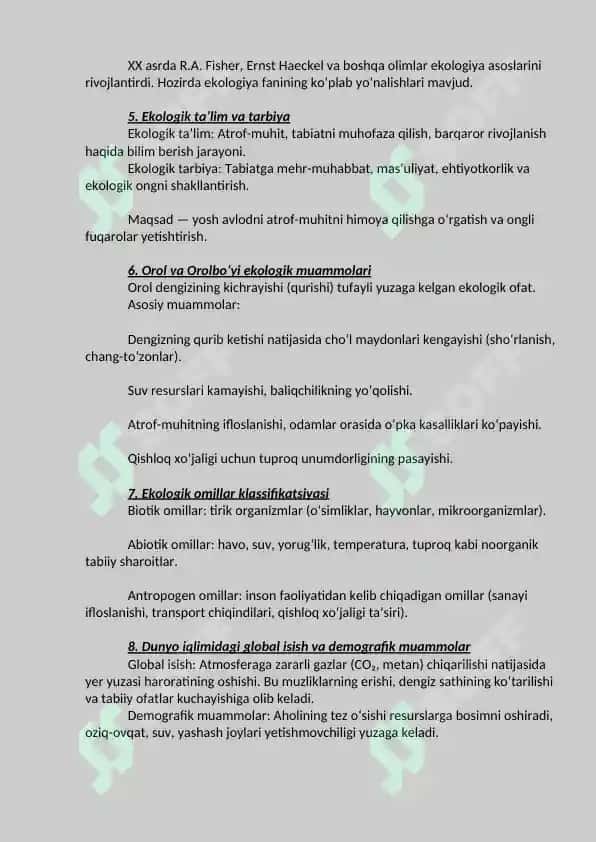 XX asrda R.A. Fisher, Ernst Haeckel va boshqa olimlar ekologiya asoslarini rivojlantirdi. Hozirda ekologiya fanining ko'plab yo'nalishlari mavjud.

5. Ekologik ta'lim va tarbiya
Ekologik ta'lim: Atrof-muhit, tabiatni muhofaza qilish, barqaror rivojlanish haqida bilim berish jarayoni.
Ekologik tarbiya: Tabiatga mehr-muhabbat, mas'uliyat, ehtiyotkorlik va ekologik ongni shakllantirish.

Maqsad — yosh avlodni atrof-muhitni himoya qilishga o'rgatish va ongli fuqarolar yetishtirish.

6. Orol va Orolbo'yi ekologik muammolari
Orol dengizining kichrayishi (qurishi) tufayli yuzaga kelgan ekologik ofat.
Asosiy muammolar:

Dengizning qurib ketishi natijasida cho'l maydonlari kengayishi (sho'rlanish, chang-to'zonlar).

Suv resurslari kamayishi, baliqchilikning yo'qolishi.

Atrof-muhitning ifloslanishi, odamlar orasida o'pka kasalliklari ko'payishi.

Qishloq xo'jaligi uchun tuproq unumdorligining pasayishi.

7. Ekologik omillar klassifikatsiyasi
Biotik omillar: tirik organizmlar (o'simliklar, hayvonlar, mikroorganizmlar).

Abiotik omillar: havo, suv, yorug'lik, temperatura, tuproq kabi noorganik tabiiy sharoitlar.

Antropogen omillar: inson faoliyatidan kelib chiqadigan omillar (sanayi ifloslanishi, transport chiqindilari, qishloq xo'jaligi ta'siri).

8. Dunyo iqlimidagi global isish va demografik muammolar
Global isish: Atmosferaga zararli gazlar ($CO_2$, metan) chiqarilishi natijasida yer yuzasi haroratining oshishi. Bu muzliklarning erishi, dengiz sathining ko'tarilishi va tabiiy ofatlar kuchayishiga olib keladi.
Demografik muammolar: Aholining tez o'sishi resurslarga bosimni oshiradi, oziq-ovqat, suv, yashash joylari yetishmovchiligi yuzaga keladi.